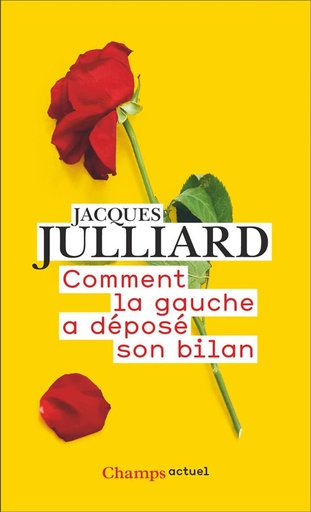 JACQUES
JULLIARD

Comment
la gauche
a déposé
son bilan

Champs actuel